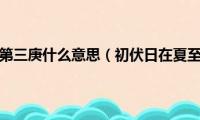 第三庚什么意思（初伏日在夏至